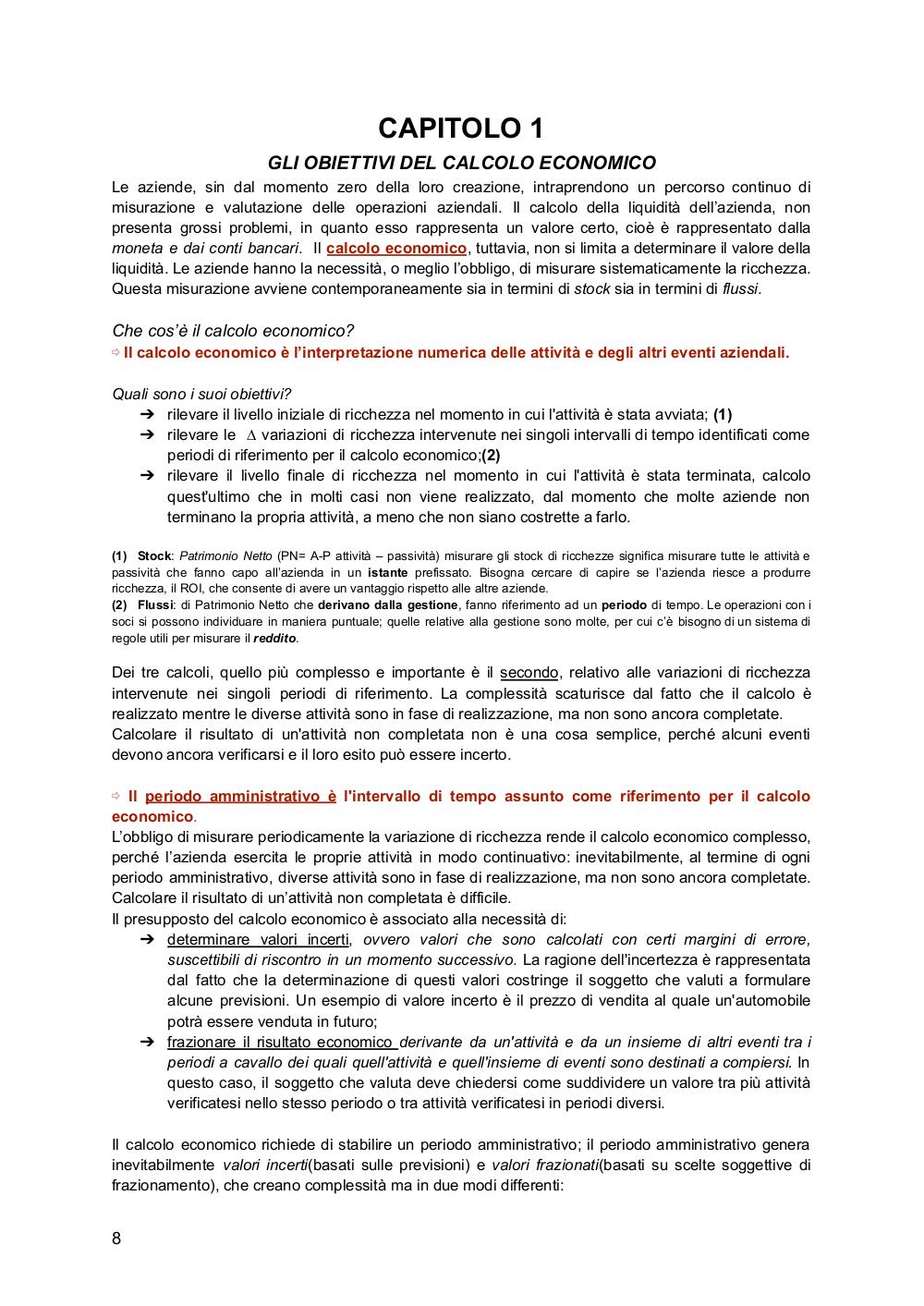 CAPITOLO 1

GLI OBIETTIVI DEL CALCOLO ECONOMICO

Le aziende, sin dal momento zero della loro creazione, intraprendono un percorso continuo di misurazione e valutazione delle operazioni aziendali. Il calcolo della liquidità dell'azienda, non presenta grossi problemi, in quanto esso rappresenta un valore certo, cioè è rappresentato dalla moneta e dai conti bancari. Il calcolo economico, tuttavia, non si limita a determinare il valore della liquidità. Le aziende hanno la necessità, o meglio l'obbligo, di misurare sistematicamente la ricchezza. Questa misurazione avviene contemporaneamente sia in termini di stock sia in termini di flussi.

Che cos'è il calcolo economico?
⇨ Il calcolo economico è l'interpretazione numerica delle attività e degli altri eventi aziendali.

Quali sono i suoi obiettivi?
➔ rilevare il livello iniziale di ricchezza nel momento in cui l'attività è stata avviata; (1)
➔ rilevare le $\Delta$ variazioni di ricchezza intervenute nei singoli intervalli di tempo identificati come periodi di riferimento per il calcolo economico;(2)
➔ rilevare il livello finale di ricchezza nel momento in cui l'attività è stata terminata, calcolo quest'ultimo che in molti casi non viene realizzato, dal momento che molte aziende non terminano la propria attività, a meno che non siano costrette a farlo.

(1) Stock: Patrimonio Netto (PN= A-P attività – passività) misurare gli stock di ricchezze significa misurare tutte le attività e passività che fanno capo all'azienda in un istante prefissato. Bisogna cercare di capire se l'azienda riesce a produrre ricchezza, il ROI, che consente di avere un vantaggio rispetto alle altre aziende.
(2) Flussi: di Patrimonio Netto che derivano dalla gestione, fanno riferimento ad un periodo di tempo. Le operazioni con i soci si possono individuare in maniera puntuale; quelle relative alla gestione sono molte, per cui c'è bisogno di un sistema di regole utili per misurare il reddito.

Dei tre calcoli, quello più complesso e importante è il secondo, relativo alle variazioni di ricchezza intervenute nei singoli periodi di riferimento. La complessità scaturisce dal fatto che il calcolo è realizzato mentre le diverse attività sono in fase di realizzazione, ma non sono ancora completate.
Calcolare il risultato di un'attività non completata non è una cosa semplice, perché alcuni eventi devono ancora verificarsi e il loro esito può essere incerto.

⇨ Il periodo amministrativo è l'intervallo di tempo assunto come riferimento per il calcolo economico.
L'obbligo di misurare periodicamente la variazione di ricchezza rende il calcolo economico complesso, perché l'azienda esercita le proprie attività in modo continuativo: inevitabilmente, al termine di ogni periodo amministrativo, diverse attività sono in fase di realizzazione, ma non sono ancora completate. Calcolare il risultato di un'attività non completata è difficile.
Il presupposto del calcolo economico è associato alla necessità di:
➔ determinare valori incerti, ovvero valori che sono calcolati con certi margini di errore, suscettibili di riscontro in un momento successivo. La ragione dell'incertezza è rappresentata dal fatto che la determinazione di questi valori costringe il soggetto che valuti a formulare alcune previsioni. Un esempio di valore incerto è il prezzo di vendita al quale un'automobile potrà essere venduta in futuro;
➔ frazionare il risultato economico derivante da un'attività e da un insieme di altri eventi tra i periodi a cavallo dei quali quell'attività e quell'insieme di eventi sono destinati a compiersi. In questo caso, il soggetto che valuta deve chiedersi come suddividere un valore tra più attività verificatesi nello stesso periodo o tra attività verificatesi in periodi diversi.

Il calcolo economico richiede di stabilire un periodo amministrativo; il periodo amministrativo genera inevitabilmente valori incerti(basati sulle previsioni) e valori frazionati(basati su scelte soggettive di frazionamento), che creano complessità ma in due modi differenti:

8